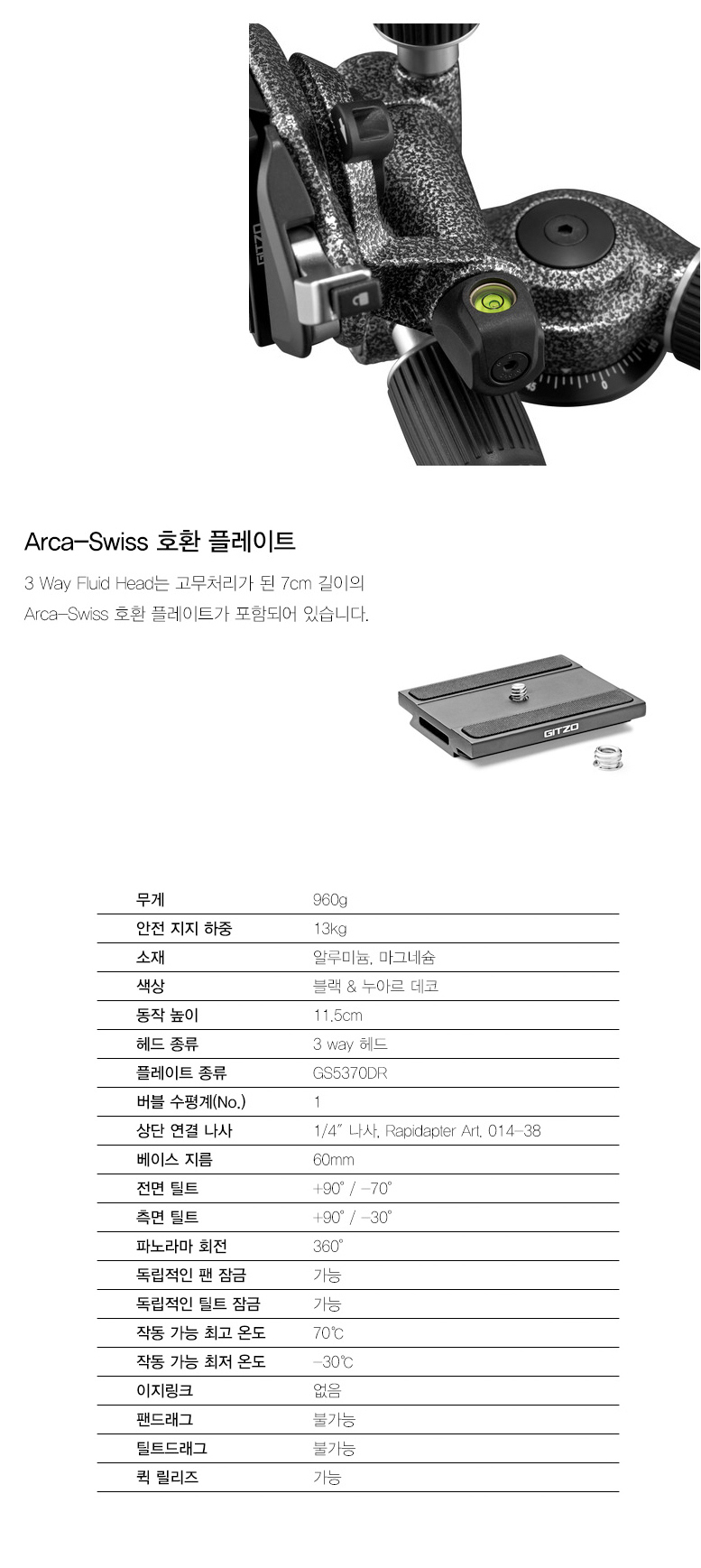 GITZO

Arca-Swiss 호환 플레이트

3 Way Fluid Head는 고무처리가 된 7cm 길이의 Arca-Swiss 호환 플레이트가 포함되어 있습니다.

GITZO

| 무게 | 960g |
|---|---|
| 안전 지지 하중 | 13kg |
| 소재 | 알루미늄, 마그네슘 |
| 색상 | 블랙 & 누아르 데코 |
| 동작 높이 | 11.5cm |
| 헤드 종류 | 3 way 헤드 |
| 플레이트 종류 | GS5370DR |
| 버블 수평계(No.) | 1 |
| 상단 연결 나사 | 1/4" 나사, Rapidapter Art. 014-38 |
| 베이스 지름 | 60mm |
| 전면 틸트 | +90° / -70° |
| 측면 틸트 | +90° / -30° |
| 파노라마 회전 | 360° |
| 독립적인 팬 잠금 | 가능 |
| 독립적인 틸트 잠금 | 가능 |
| 작동 가능 최고 온도 | 70℃ |
| 작동 가능 최저 온도 | -30℃ |
| 이지링크 | 없음 |
| 팬드래그 | 불가능 |
| 틸트드래그 | 불가능 |
| 퀵 릴리즈 | 가능 |